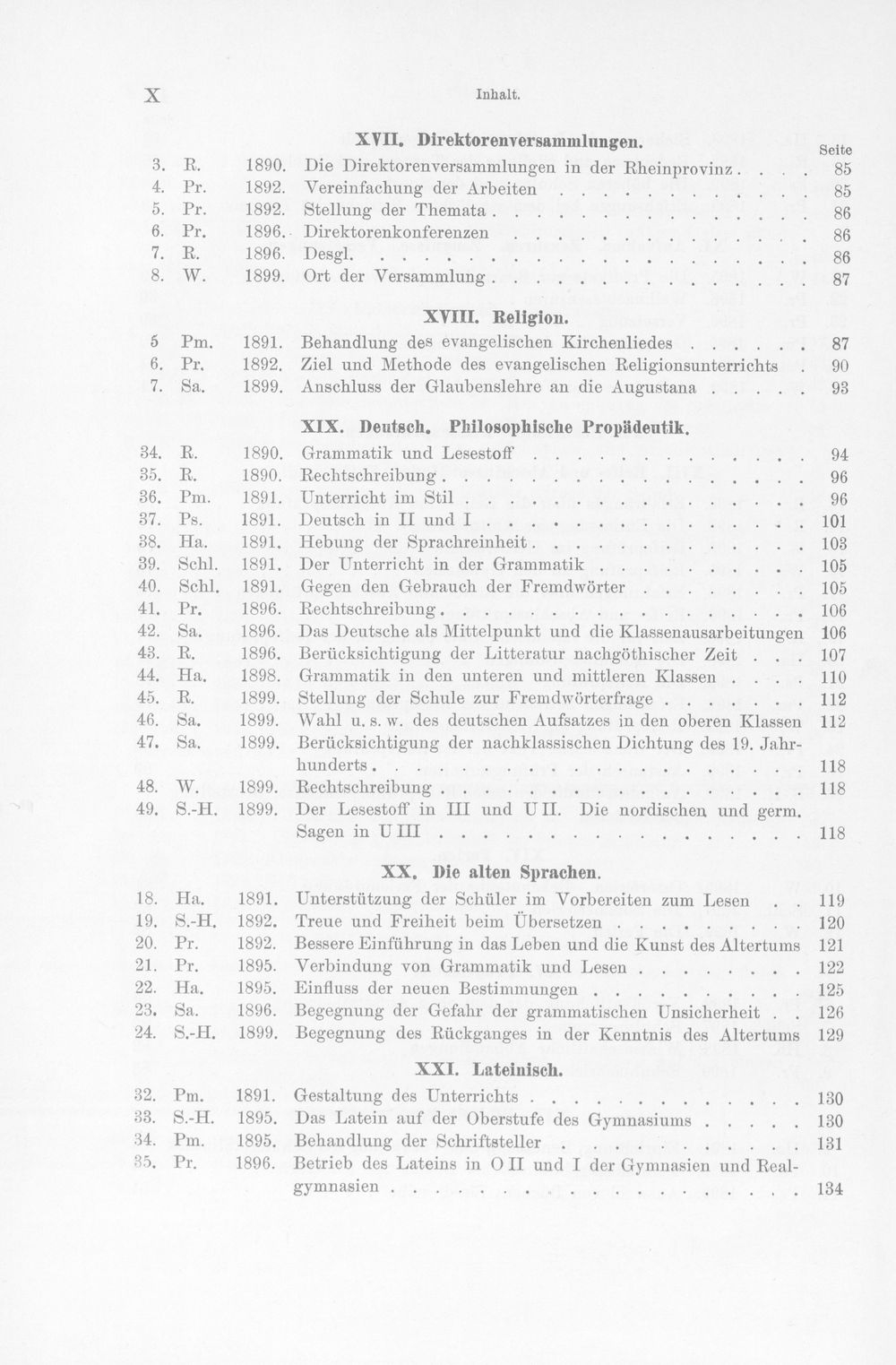 X Inhalt.

XVII. Direktorenversammlungen.

Seite

3. R. 1890. Die Direktorenversammlungen in der Rheinprovinz 85
4. Pr. 1892. Vereinfachung der Arbeiten 85
5. Pr. 1892. Stellung der Themata 86
6. Pr. 1896. Direktorenkonferenzen 86
7. R. 1896. Desgl. 86
8. W. 1899. Ort der Versammlung 87

XVIII. Religion.

5 Pm. 1891. Behandlung des evangelischen Kirchenliedes 87
6. Pr. 1892. Ziel und Methode des evangelischen Religionsunterrichts 90
7. Sa. 1899. Anschluss der Glaubenslehre an die Augustana 93

XIX. Deutsch. Philosophische Propädeutik.

34. R. 1890. Grammatik und Lesestoff 94
35. R. 1890. Rechtschreibung 96
36. Pm. 1891. Unterricht im Stil 96
37. Ps. 1891. Deutsch in II und I 101
38. Ha. 1891. Hebung der Sprachreinheit 103
39. Schl. 1891. Der Unterricht in der Grammatik 105
40. Schl. 1891. Gegen den Gebrauch der Fremdwörter 105
41. Pr. 1896. Rechtschreibung 106
42. Sa. 1896. Das Deutsche als Mittelpunkt und die Klassenausarbeitungen 106
43. R. 1896. Berücksichtigung der Litteratur nachgöthischer Zeit 107
44. Ha. 1898. Grammatik in den unteren und mittleren Klassen 110
45. R. 1899. Stellung der Schule zur Fremdwörterfrage 112
46. Sa. 1899. Wahl u. s. w. des deutschen Aufsatzes in den oberen Klassen 112
47. Sa. 1899. Berücksichtigung der nachklassischen Dichtung des 19. Jahrhunderts 118
48. W. 1899. Rechtschreibung 118
49. S.-H. 1899. Der Lesestoff in III und U II. Die nordischen und germ. Sagen in U III 118

XX. Die alten Sprachen.

18. Ha. 1891. Unterstützung der Schüler im Vorbereiten zum Lesen 119
19. S.-H. 1892. Treue und Freiheit beim Übersetzen 120
20. Pr. 1892. Bessere Einführung in das Leben und die Kunst des Altertums 121
21. Pr. 1895. Verbindung von Grammatik und Lesen 122
22. Ha. 1895. Einfluss der neuen Bestimmungen 125
23. Sa. 1896. Begegnung der Gefahr der grammatischen Unsicherheit 126
24. S.-H. 1899. Begegnung des Rückganges in der Kenntnis des Altertums 129

XXI. Lateinisch.

32. Pm. 1891. Gestaltung des Unterrichts 130
33. S.-H. 1895. Das Latein auf der Oberstufe des Gymnasiums 130
34. Pm. 1895. Behandlung der Schriftsteller 131
35. Pr. 1896. Betrieb des Lateins in O II und I der Gymnasien und Realgymnasien 134